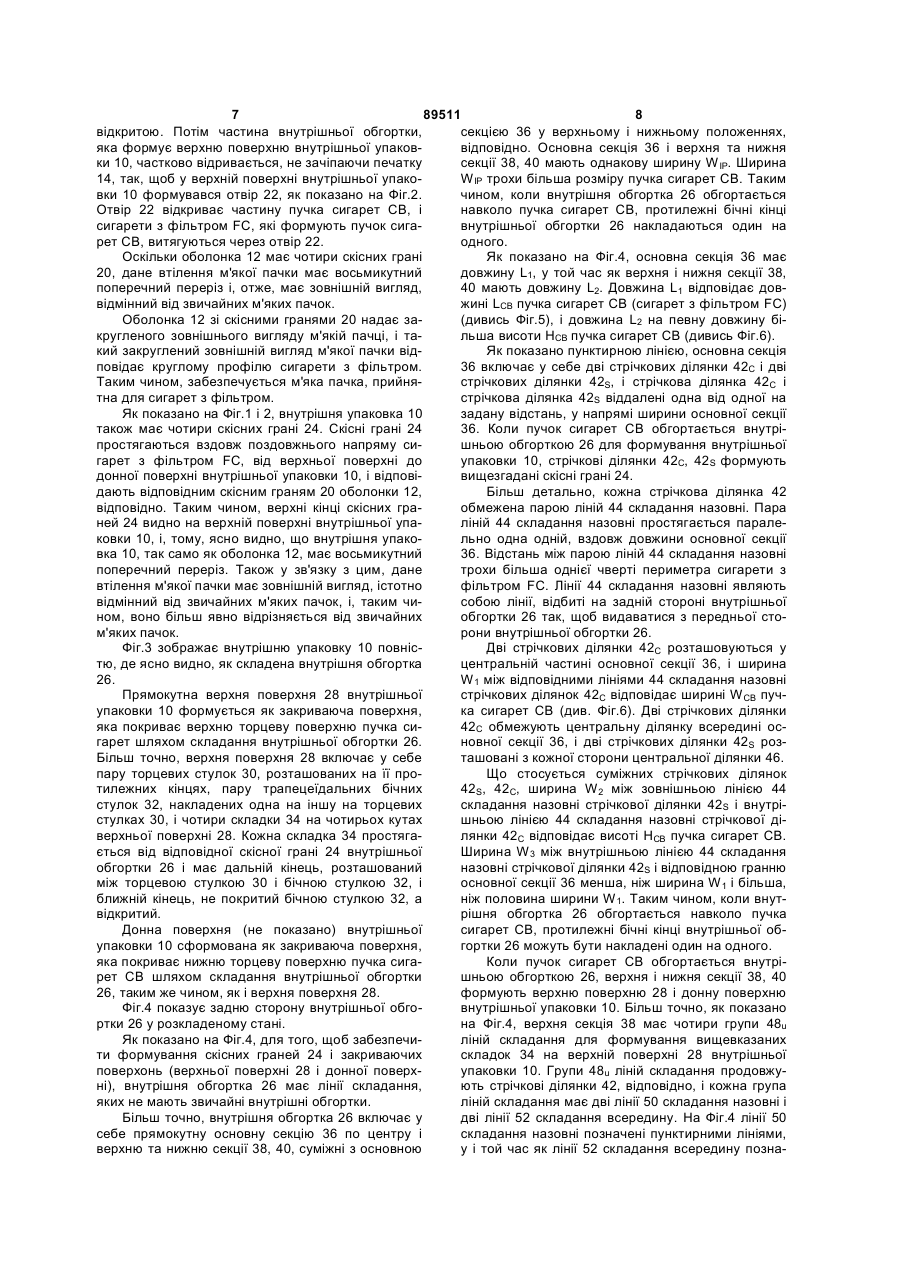 7 89511 8

відкритою. Потім частина внутрішньої обгортки, яка формує верхню поверхню внутрішньої упаковки 10, частково відривається, не зачіпаючи печатку 14, так, щоб у верхній поверхні внутрішньої упаковки 10 формувався отвір 22, як показано на Фіг.2. Отвір 22 відкриває частину пучка сигарет СВ, і сигарети з фільтром FC, які формують пучок сигарет СВ, витягуються через отвір 22.

Оскільки оболонка 12 має чотири скісних грані 20, дане втілення м'якої пачки має восьмикутний поперечний переріз і, отже, має зовнішній вигляд, відмінний від звичайних м'яких пачок.

Оболонка 12 зі скісними гранями 20 надає закругленого зовнішнього вигляду м'якій пачці, і такий закруглений зовнішній вигляд м'якої пачки відповідає круглому профілю сигарети з фільтром. Таким чином, забезпечується м'яка пачка, прийнятна для сигарет з фільтром.

Як показано на Фіг.1 і 2, внутрішня упаковка 10 також має чотири скісних грані 24. Скісні грані 24 простягаються вздовж поздовжнього напряму сигарет з фільтром FC, від верхньої поверхні до донної поверхні внутрішньої упаковки 10, і відповідають відповідним скісним граням 20 оболонки 12, відповідно. Таким чином, верхні кінці скісних граней 24 видно на верхній поверхні внутрішньої упаковки 10, і, тому, ясно видно, що внутрішня упаковка 10, так само як оболонка 12, має восьмикутний поперечний переріз. Також у зв'язку з цим, дане втілення м'якої пачки має зовнішній вигляд, істотно відмінний від звичайних м'яких пачок, і, таким чином, воно більш явно відрізняється від звичайних м'яких пачок.

Фіг.3 зображає внутрішню упаковку 10 повністю, де ясно видно, як складена внутрішня обгортка 26.

Прямокутна верхня поверхня 28 внутрішньої упаковки 10 формується як закриваюча поверхня, яка покриває верхню торцеву поверхню пучка сигарет шляхом складання внутрішньої обгортки 26. Більш точно, верхня поверхня 28 включає у себе пару торцевих стулок 30, розташованих на її протилежних кінцях, пару трапецеїдальних бічних стулок 32, накладених одна на іншу на торцевих стулках 30, і чотири складки 34 на чотирьох кутах верхньої поверхні 28. Кожна складка 34 простягається від відповідної скісної грані 24 внутрішньої обгортки 26 і має дальній кінець, розташований між торцевою стулкою 30 і бічною стулкою 32, і ближній кінець, не покритий бічною стулкою 32, а відкритий.

Донна поверхня (не показано) внутрішньої упаковки 10 сформована як закриваюча поверхня, яка покриває нижню торцеву поверхню пучка сигарет СВ шляхом складання внутрішньої обгортки 26, таким же чином, як і верхня поверхня 28.

Фіг.4 показує задню сторону внутрішньої обгортки 26 у розкладеному стані.

Як показано на Фіг.4, для того, щоб забезпечити формування скісних граней 24 і закриваючих поверхонь (верхньої поверхні 28 і донної поверхні), внутрішня обгортка 26 має лінії складання, яких не мають звичайні внутрішні обгортки.

Більш точно, внутрішня обгортка 26 включає у себе прямокутну основну секцію 36 по центру і верхню та нижню секції 38, 40, суміжні з основною секцією 36 у верхньому і нижньому положеннях, відповідно. Основна секція 36 і верхня та нижня секції 38, 40 мають однакову ширину $W_{IP}$. Ширина $W_{IP}$ трохи більша розміру пучка сигарет СВ. Таким чином, коли внутрішня обгортка 26 обгортається навколо пучка сигарет СВ, протилежні бічні кінці внутрішньої обгортки 26 накладаються один на одного.

Як показано на Фіг.4, основна секція 36 має довжину $L_1$, у той час як верхня і нижня секції 38, 40 мають довжину $L_2$. Довжина $L_1$ відповідає довжині $L_{CB}$ пучка сигарет СВ (сигарет з фільтром FC) (дивись Фіг.5), і довжина $L_2$ на певну довжину більша висоти $H_{CB}$ пучка сигарет СВ (дивись Фіг.6).

Як показано пунктирною лінією, основна секція 36 включає у себе дві стрічкових ділянки $42_C$ і дві стрічкових ділянки $42_S$, і стрічкова ділянка $42_C$ і стрічкова ділянка $42_S$ віддалені одна від одної на задану відстань, у напрямі ширини основної секції 36. Коли пучок сигарет СВ обгортається внутрішньою обгорткою 26 для формування внутрішньої упаковки 10, стрічкові ділянки $42_C$, $42_S$ формують вищезгадані скісні грані 24.

Більш детально, кожна стрічкова ділянка 42 обмежена парою ліній 44 складання назовні. Пара ліній 44 складання назовні простягається паралельно одна одній, вздовж довжини основної секції 36. Відстань між парою ліній 44 складання назовні трохи більша однієї чверті периметра сигарети з фільтром FC. Лінії 44 складання назовні являють собою лінії, відбиті на задній стороні внутрішньої обгортки 26 так, щоб видаватися з передньої сторони внутрішньої обгортки 26.

Дві стрічкових ділянки $42_C$ розташовуються у центральній частині основної секції 36, і ширина $W_1$ між відповідними лініями 44 складання назовні стрічкових ділянок $42_C$ відповідає ширині $W_{CB}$ пучка сигарет СВ (див. Фіг.6). Дві стрічкових ділянки $42_C$ обмежують центральну ділянку всередині основної секції 36, і дві стрічкових ділянки $42_S$ розташовані з кожної сторони центральної ділянки 46.

Що стосується суміжних стрічкових ділянок $42_S$, $42_C$, ширина $W_2$ між зовнішньою лінією 44 складання назовні стрічкової ділянки $42_S$ і внутрішньою лінією 44 складання назовні стрічкової ділянки $42_C$ відповідає висоті $H_{CB}$ пучка сигарет СВ. Ширина $W_3$ між внутрішньою лінією 44 складання назовні стрічкової ділянки $42_S$ і відповідною гранню основної секції 36 менша, ніж ширина $W_1$ і більша, ніж половина ширини $W_1$. Таким чином, коли внутрішня обгортка 26 обгортається навколо пучка сигарет СВ, протилежні бічні кінці внутрішньої обгортки 26 можуть бути накладені один на одного.

Коли пучок сигарет СВ обгортається внутрішньою обгорткою 26, верхня і нижня секції 38, 40 формують верхню поверхню 28 і донну поверхню внутрішньої упаковки 10. Більш точно, як показано на Фіг.4, верхня секція 38 має чотири групи $48_u$ ліній складання для формування вищевказаних складок 34 на верхній поверхні 28 внутрішньої упаковки 10. Групи $48_u$ ліній складання продовжують стрічкові ділянки 42, відповідно, і кожна група ліній складання має дві лінії 50 складання назовні і дві лінії 52 складання всередину. На Фіг.4 лінії 50 складання назовні позначені пунктирними лініями, у той час як лінії 52 складання всередину позна-